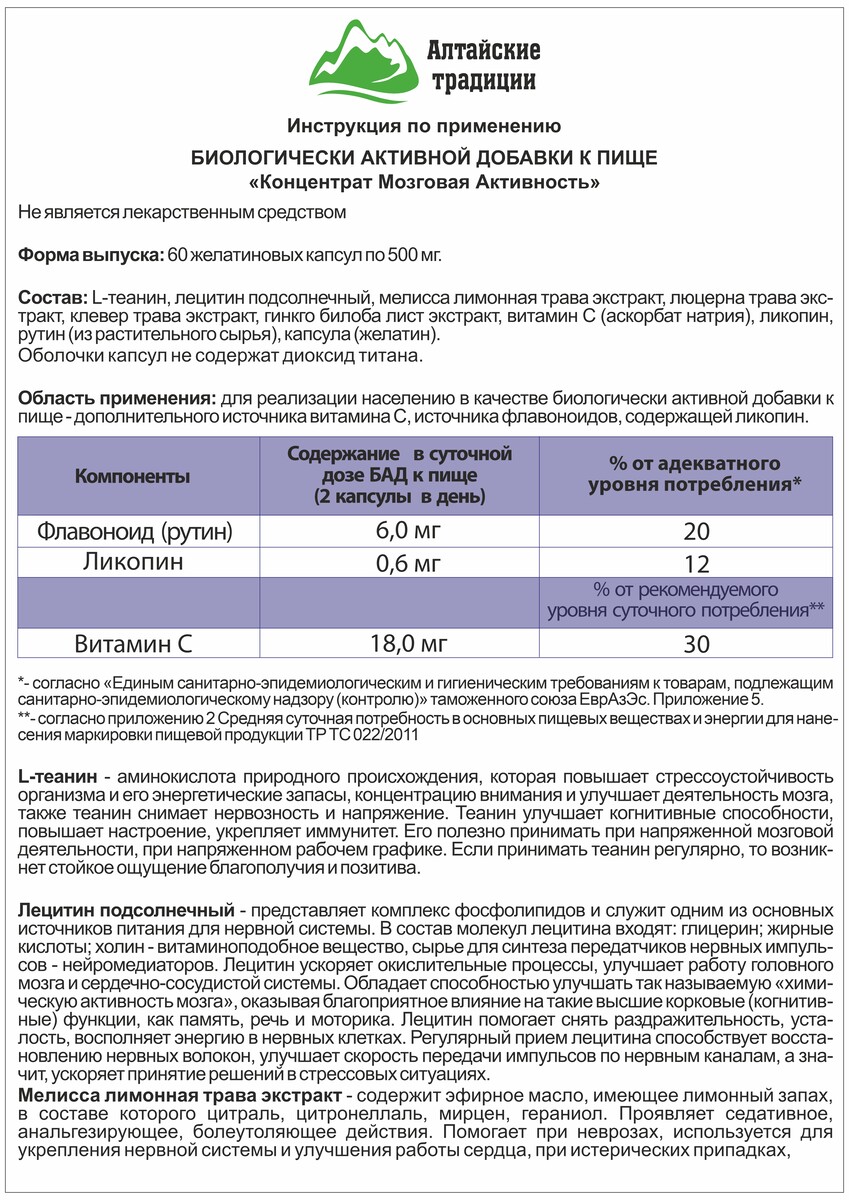 Алтайские традиции

Инструкция по применению

БИОЛОГИЧЕСКИ АКТИВНОЙ ДОБАВКИ К ПИЩЕ
«Концентрат Мозговая Активность»

Не является лекарственным средством

Форма выпуска: 60 желатиновых капсул по 500 мг.

Состав: L-теанин, лецитин подсолнечный, мелисса лимонная трава экстракт, люцерна трава экстракт, клевер трава экстракт, гинкго билоба лист экстракт, витамин С (аскорбат натрия), ликопин, рутин (из растительного сырья), капсула (желатин).
Оболочки капсул не содержат диоксид титана.

Область применения: для реализации населению в качестве биологически активной добавки к пище - дополнительного источника витамина С, источника флавоноидов, содержащей ликопин.

| Компоненты | Содержание в суточной дозе БАД к пище (2 капсулы в день) | % от адекватного уровня потребления* |
|---|---|---|
| Флавоноид (рутин) | 6,0 мг | 20 |
| Ликопин | 0,6 мг | 12 |
| | | % от рекомендуемого уровня суточного потребления** |
| Витамин С | 18,0 мг | 30 |

*- согласно «Единым санитарно-эпидемиологическим и гигиеническим требованиям к товарам, подлежащим санитарно-эпидемиологическому надзору (контролю)» таможенного союза ЕврАзЭс. Приложение 5.
**- согласно приложению 2 Средняя суточная потребность в основных пищевых веществах и энергии для нанесения маркировки пищевой продукции ТР ТС 022/2011

L-теанин - аминокислота природного происхождения, которая повышает стрессоустойчивость организма и его энергетические запасы, концентрацию внимания и улучшает деятельность мозга, также теанин снимает нервозность и напряжение. Теанин улучшает когнитивные способности, повышает настроение, укрепляет иммунитет. Его полезно принимать при напряженной мозговой деятельности, при напряженном рабочем графике. Если принимать теанин регулярно, то возникнет стойкое ощущение благополучия и позитива.

Лецитин подсолнечный - представляет комплекс фосфолипидов и служит одним из основных источников питания для нервной системы. В состав молекул лецитина входят: глицерин; жирные кислоты; холин - витаминоподобное вещество, сырье для синтеза передатчиков нервных импульсов - нейромедиаторов. Лецитин ускоряет окислительные процессы, улучшает работу головного мозга и сердечно-сосудистой системы. Обладает способностью улучшать так называемую «химическую активность мозга», оказывая благоприятное влияние на такие высшие корковые (когнитивные) функции, как память, речь и моторика. Лецитин помогает снять раздражительность, усталость, восполняет энергию в нервных клетках. Регулярный прием лецитина способствует восстановлению нервных волокон, улучшает скорость передачи импульсов по нервным каналам, а значит, ускоряет принятие решений в стрессовых ситуациях.
Мелисса лимонная трава экстракт - содержит эфирное масло, имеющее лимонный запах, в составе которого цитраль, цитронеллаль, мирцен, гераниол. Проявляет седативное, анальгезирующее, болеутоляющее действия. Помогает при неврозах, используется для укрепления нервной системы и улучшения работы сердца, при истерических припадках,